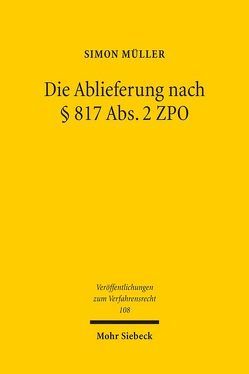 SIMON MÜLLER

Die Ablieferung nach § 817 Abs. 2 ZPO

Veröffentlichungen zum Verfahrensrecht 108

Mohr Siebeck